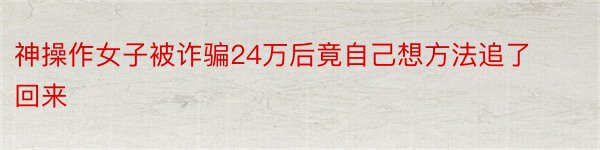 神操作女子被诈骗24万后竟自己想方法追了回来